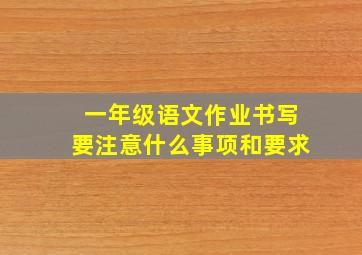 一年级语文作业书写
要注意什么事项和要求